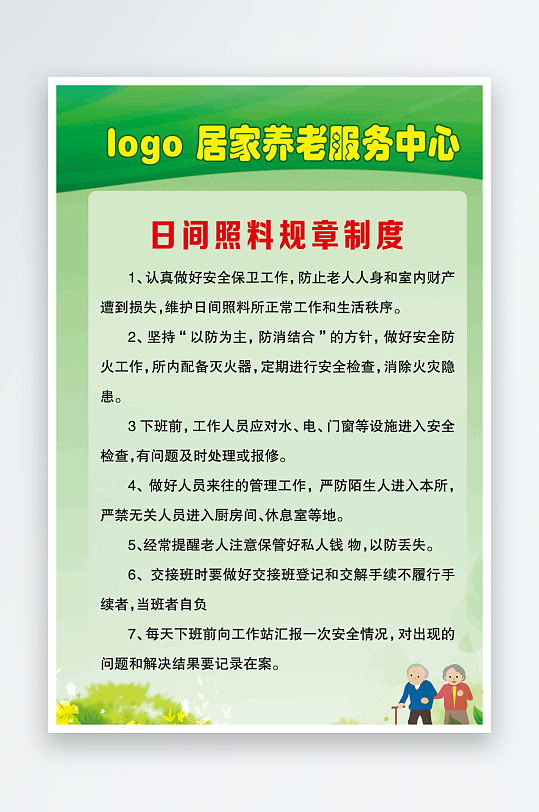 logo 居家养老服务中心

日间照料规章制度

1、认真做好安全保卫工作，防止老人人身和室内财产遭到损失，维护日间照料所正常工作和生活秩序。

2、坚持“以防为主，防消结合”的方针，做好安全防火工作，所内配备灭火器，定期进行安全检查，消除火灾隐患。

3下班前，工作人员应对水、电、门窗等设施进入安全检查，有问题及时处理或报修。

4、做好人员来往的管理工作，严防陌生人进入本所，严禁无关人员进入厨房间、休息室等地。

5、经常提醒老人注意保管好私人钱 物，以防丢失。

6、交接班时要做好交接班登记和交解手续不履行手续者，当班者自负

7、每天下班前向工作站汇报一次安全情况，对出现的问题和解决结果要记录在案。